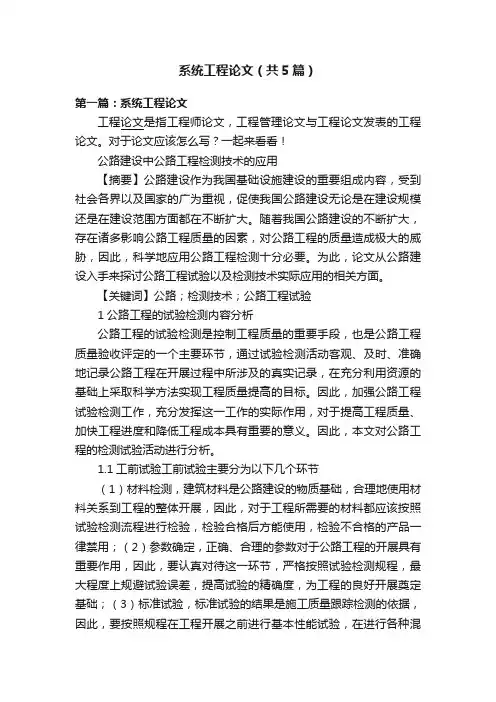 系统工程论文（共5篇）

第一篇：系统工程论文

工程论文是指工程师论文，工程管理论文与工程论文发表的工程论文。对于论文应该怎么写？一起来看看！

公路建设中公路工程检测技术的应用

【摘要】公路建设作为我国基础设施建设的重要组成内容，受到社会各界以及国家的广为重视，促使我国公路建设无论是在建设规模还是在建设范围方面都在不断扩大。随着我国公路建设的不断扩大，存在诸多影响公路工程质量的因素，对公路工程的质量造成极大的威胁，因此，科学地应用公路工程检测十分必要。为此，论文从公路建设入手来探讨公路工程试验以及检测技术实际应用的相关方面。

【关键词】公路；检测技术；公路工程试验

1 公路工程的试验检测内容分析

公路工程的试验检测是控制工程质量的重要手段，也是公路工程质量验收评定的一个主要环节，通过试验检测活动客观、及时、准确地记录公路工程在开展过程中所涉及的真实记录，在充分利用资源的基础上采取科学方法实现工程质量提高的目标。因此，加强公路工程试验检测工作，充分发挥这一工作的实际作用，对于提高工程质量、加快工程进度和降低工程成本具有重要的意义。因此，本文对公路工程的检测试验活动进行分析。

1.1 工前试验工前试验主要分为以下几个环节

（1）材料检测，建筑材料是公路建设的物质基础，合理地使用材料关系到工程的整体开展，因此，对于工程所需要的材料都应该按照试验检测流程进行检验，检验合格后方能使用，检验不合格的产品一律禁用；（2）参数确定，正确、合理的参数对于公路工程的开展具有重要作用，因此，要认真对待这一环节，严格按照试验检测规程，最大程度上规避试验误差，提高试验的精确度，为工程的良好开展奠定基础；（3）标准试验，标准试验的结果是施工质量跟踪检测的依据，因此，要按照规程在工程开展之前进行基本性能试验，在进行各种混